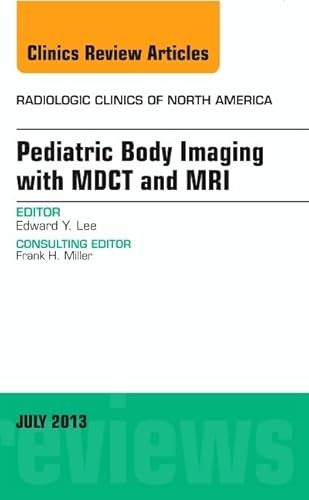 Clinics Review Articles

RADIOLOGIC CLINICS OF NORTH AMERICA

Pediatric Body Imaging with MDCT and MRI

EDITOR
Edward Y. Lee

CONSULTING EDITOR
Frank H. Miller

JULY 2013

reviews